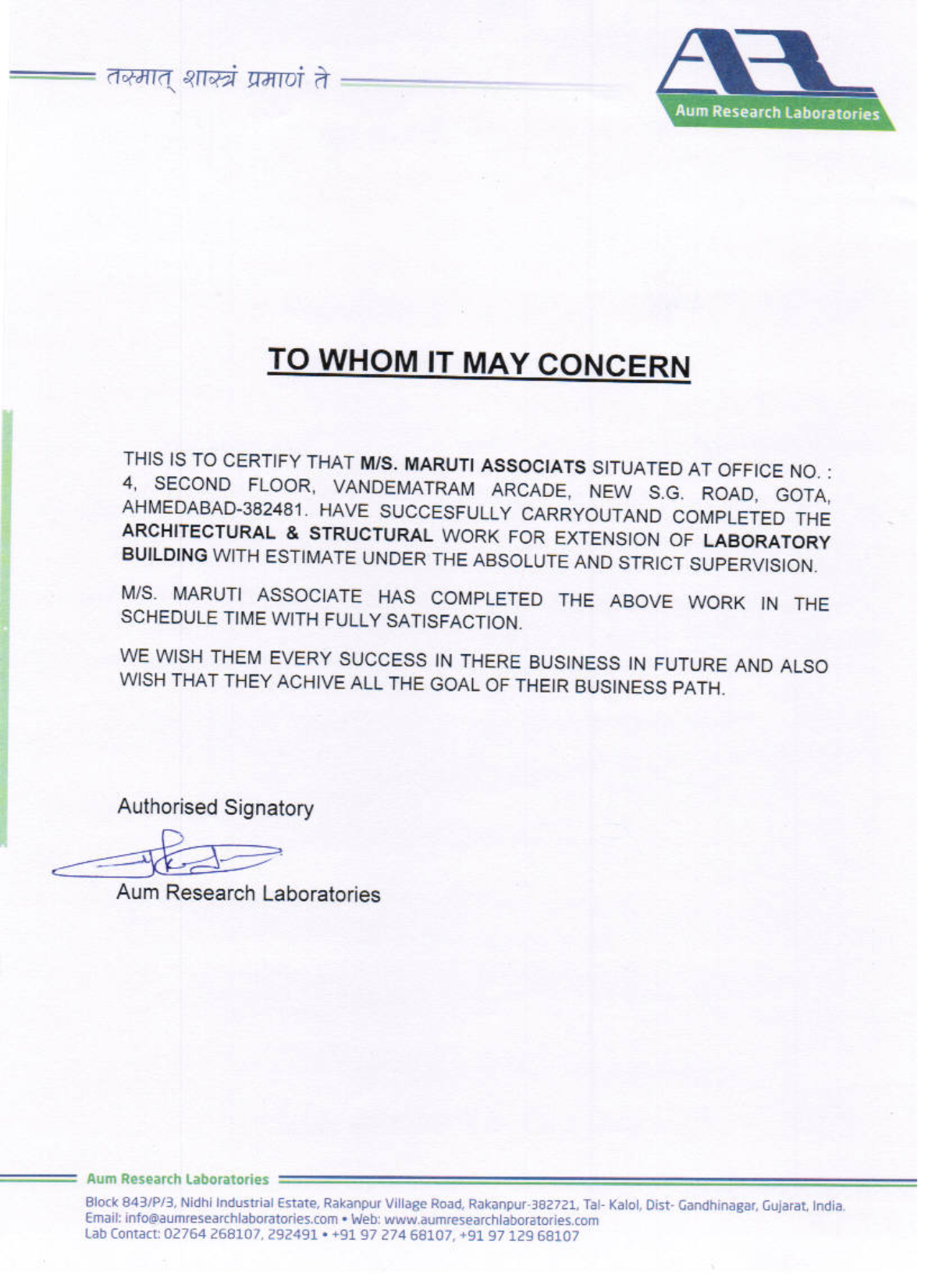 तस्मात् शास्त्रं प्रमाणं ते

Aum Research Laboratories

TO WHOM IT MAY CONCERN

THIS IS TO CERTIFY THAT M/S. MARUTI ASSOCIATS SITUATED AT OFFICE NO. : 4, SECOND FLOOR, VANDEMATRAM ARCADE, NEW S.G. ROAD, GOTA, AHMEDABAD-382481. HAVE SUCCESFULLY CARRYOUTAND COMPLETED THE ARCHITECTURAL & STRUCTURAL WORK FOR EXTENSION OF LABORATORY BUILDING WITH ESTIMATE UNDER THE ABSOLUTE AND STRICT SUPERVISION.

M/S. MARUTI ASSOCIATE HAS COMPLETED THE ABOVE WORK IN THE SCHEDULE TIME WITH FULLY SATISFACTION.

WE WISH THEM EVERY SUCCESS IN THERE BUSINESS IN FUTURE AND ALSO WISH THAT THEY ACHIVE ALL THE GOAL OF THEIR BUSINESS PATH.

Authorised Signatory

Aum Research Laboratories

Aum Research Laboratories

Block 843/P/3, Nidhi Industrial Estate, Rakanpur Village Road, Rakanpur-382721, Tal- Kalol, Dist- Gandhinagar, Gujarat, India.
Email: info@aumresearchlaboratories.com • Web: www.aumresearchlaboratories.com
Lab Contact: 02764 268107, 292491 • +91 97 274 68107, +91 97 129 68107